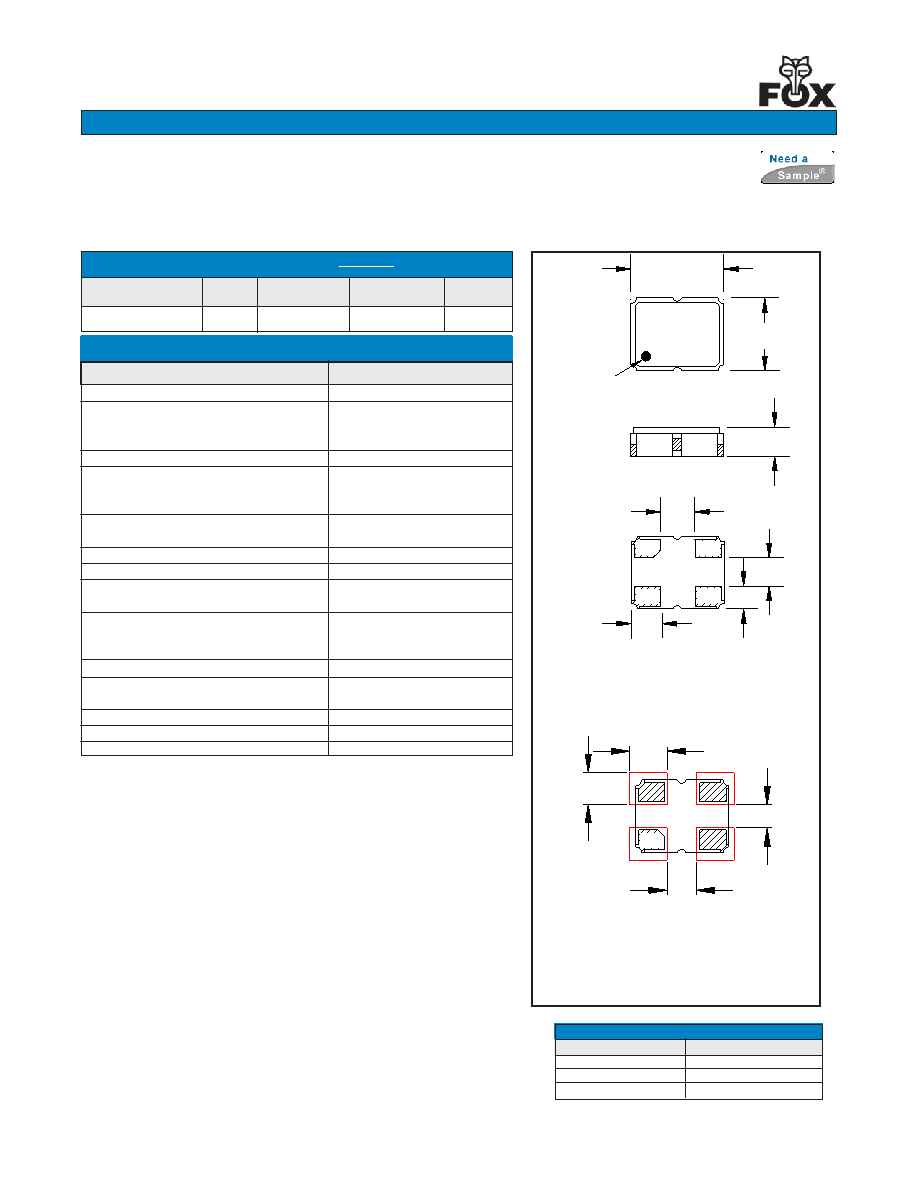 FOX

Need a Sample®